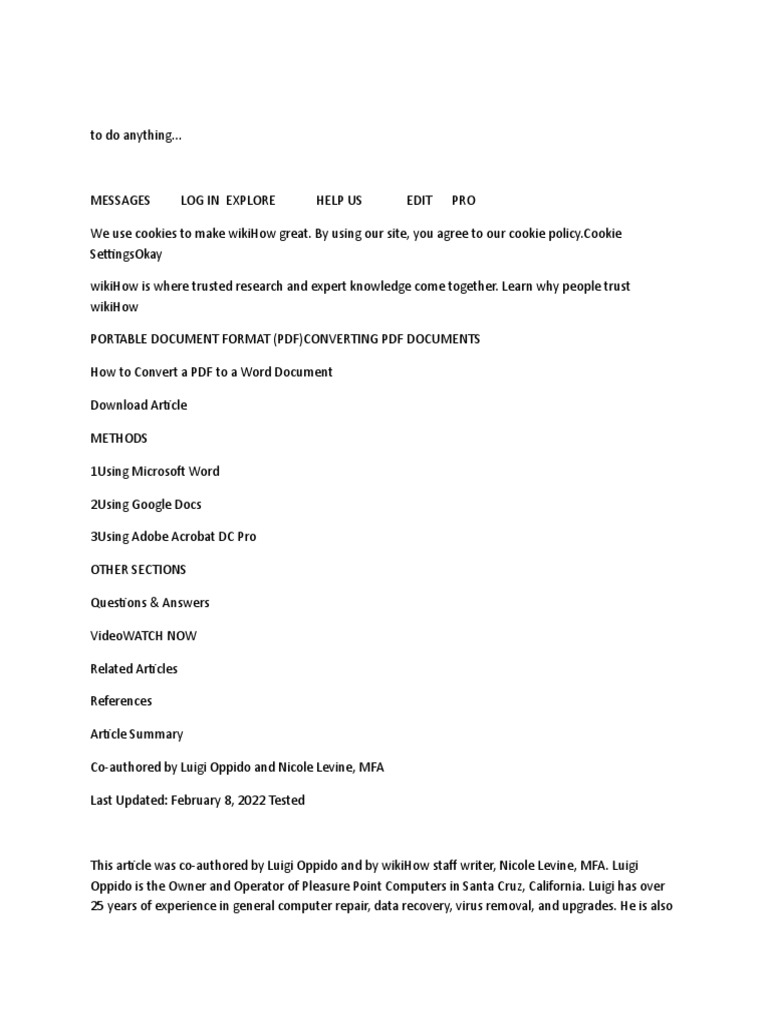 to do anything...

MESSAGES LOG IN EXPLORE HELP US EDIT PRO

We use cookies to make wikiHow great. By using our site, you agree to our cookie policy.Cookie SettingsOkay

wikiHow is where trusted research and expert knowledge come together. Learn why people trust wikiHow

PORTABLE DOCUMENT FORMAT (PDF)CONVERTING PDF DOCUMENTS

How to Convert a PDF to a Word Document

Download Article

METHODS

1Using Microsoft Word

2Using Google Docs

3Using Adobe Acrobat DC Pro

OTHER SECTIONS

Questions & Answers

VideoWATCH NOW

Related Articles

References

Article Summary

Co-authored by Luigi Oppido and Nicole Levine, MFA

Last Updated: February 8, 2022 Tested

This article was co-authored by Luigi Oppido and by wikiHow staff writer, Nicole Levine, MFA. Luigi Oppido is the Owner and Operator of Pleasure Point Computers in Santa Cruz, California. Luigi has over 25 years of experience in general computer repair, data recovery, virus removal, and upgrades. He is also